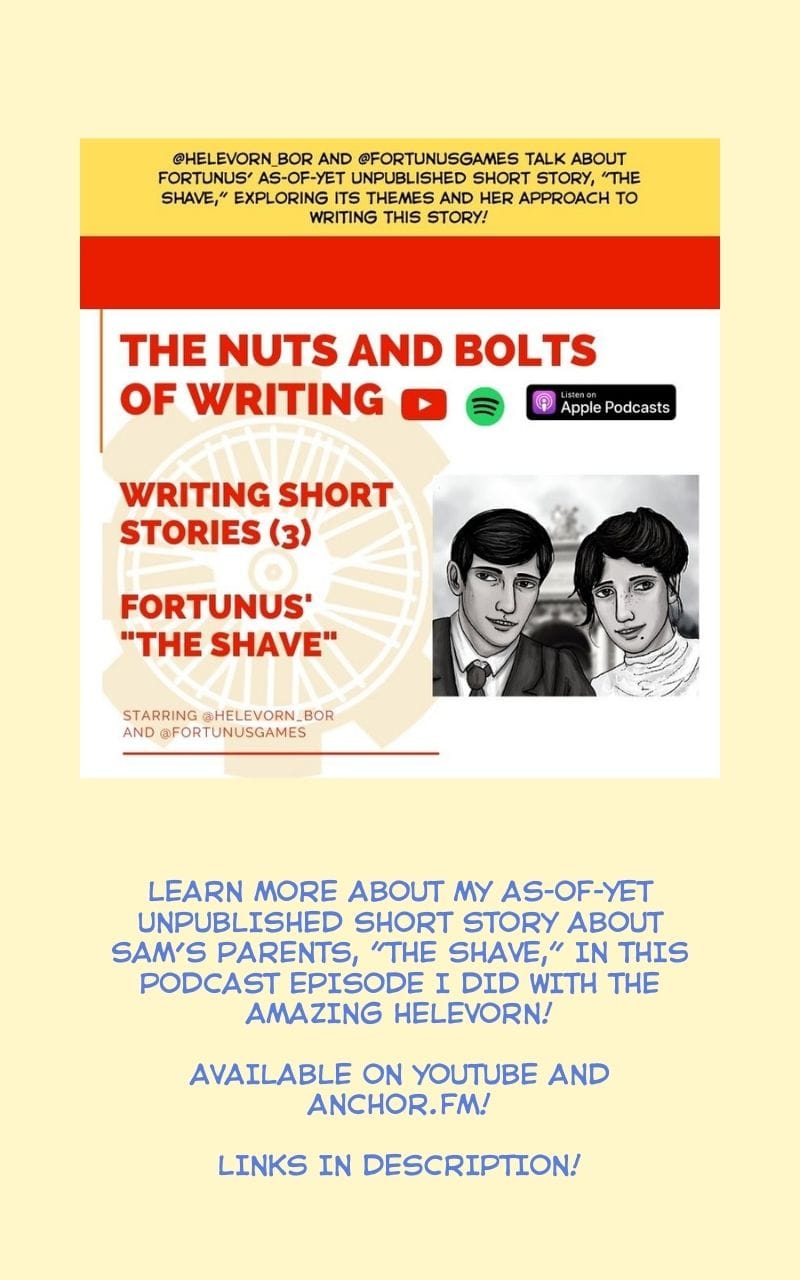 @HELEVORN_BOR AND @FORTUNUSGAMES TALK ABOUT FORTUNUS' AS-OF-YET UNPUBLISHED SHORT STORY, "THE SHAVE," EXPLORING ITS THEMES AND HER APPROACH TO WRITING THIS STORY!

THE NUTS AND BOLTS OF WRITING

Listen on Apple Podcasts

WRITING SHORT STORIES (3)

FORTUNUS' "THE SHAVE"

STARRING @HELEVORN_BOR AND @FORTUNUSGAMES

LEARN MORE ABOUT MY AS-OF-YET UNPUBLISHED SHORT STORY ABOUT SAM'S PARENTS, "THE SHAVE," IN THIS PODCAST EPISODE I DID WITH THE AMAZING HELEVORN!

AVAILABLE ON YOUTUBE AND ANCHOR.FM!

LINKS IN DESCRIPTION!